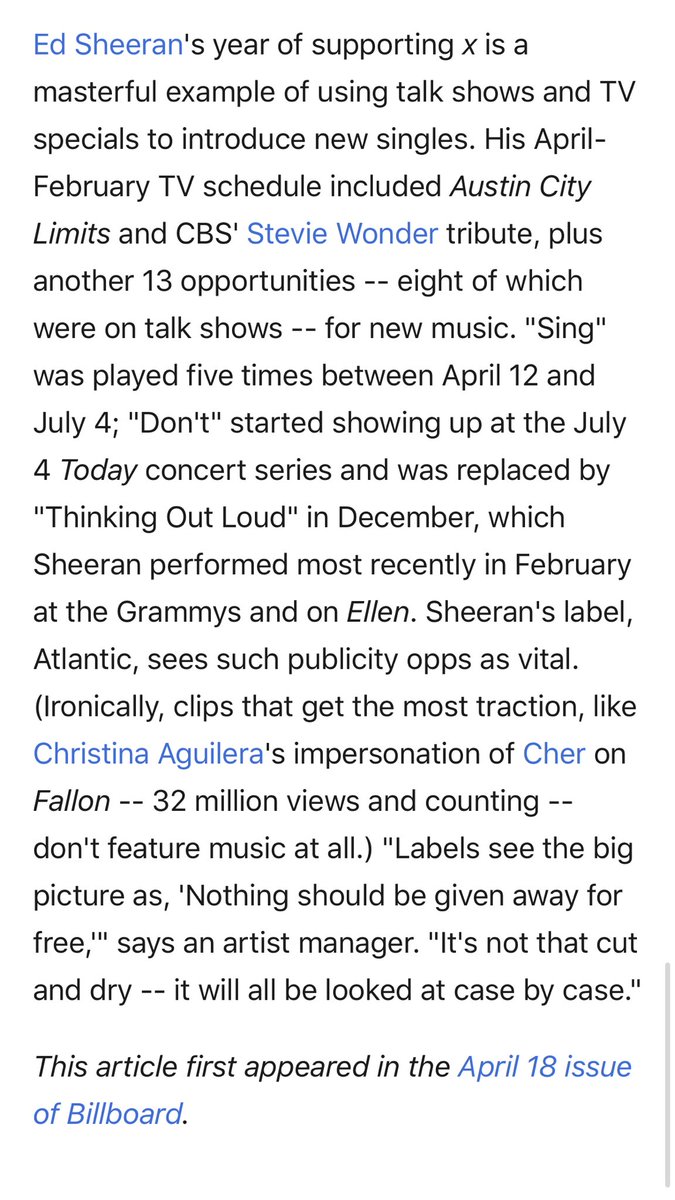 Ed Sheeran's year of supporting x is a masterful example of using talk shows and TV specials to introduce new singles. His April-February TV schedule included Austin City Limits and CBS' Stevie Wonder tribute, plus another 13 opportunities -- eight of which were on talk shows -- for new music. "Sing" was played five times between April 12 and July 4; "Don't" started showing up at the July 4 Today concert series and was replaced by "Thinking Out Loud" in December, which Sheeran performed most recently in February at the Grammys and on Ellen. Sheeran's label, Atlantic, sees such publicity opps as vital. (Ironically, clips that get the most traction, like Christina Aguilera's impersonation of Cher on Fallon -- 32 million views and counting -- don't feature music at all.) "Labels see the big picture as, 'Nothing should be given away for free,'" says an artist manager. "It's not that cut and dry -- it will all be looked at case by case."

This article first appeared in the April 18 issue of Billboard.